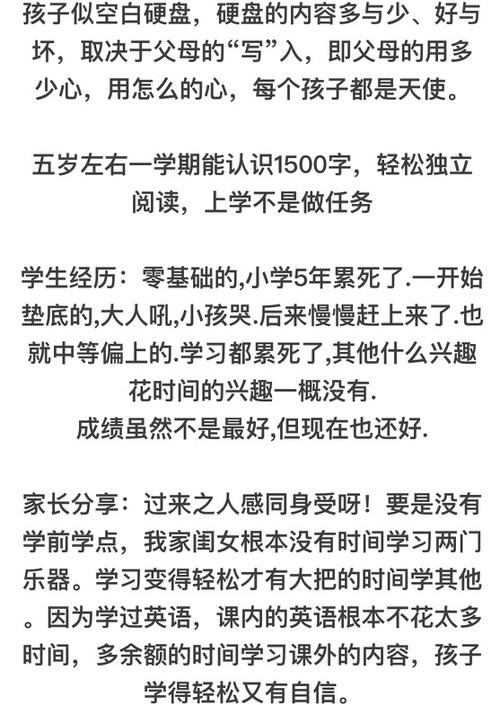 孩子似空白硬盘，硬盘的内容多与少、好与坏，取决于父母的“写”入，即父母的用多少心，用怎么的心，每个孩子都是天使。

五岁左右一学期能认识1500字，轻松独立阅读，上学不是做任务

学生经历：零基础的,小学5年累死了.一开始垫底的,大人吼,小孩哭.后来慢慢赶上来了.也就中等偏上的.学习都累死了,其他什么兴趣花时间的兴趣一概没有.
成绩虽然不是最好,但现在也还好.

家长分享：过来之人感同身受呀！要是没有学前学点，我家闺女根本没有时间学习两门乐器。学习变得轻松才有大把的时间学其他。因为学过英语，课内的英语根本不花太多时间，多余额的时间学习课外的内容，孩子学得轻松又有自信。